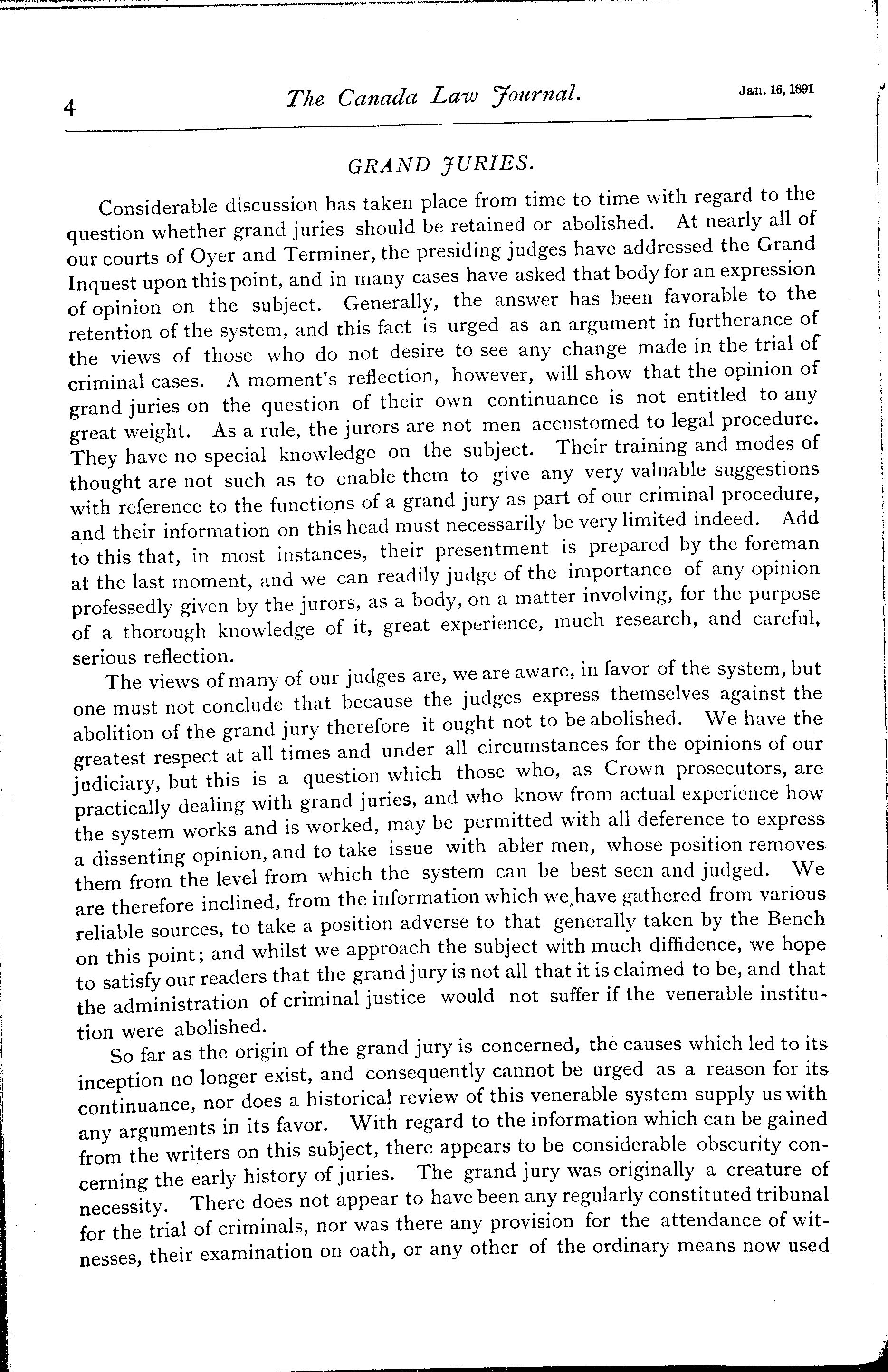 4 The Canada Law Journal. Jan. 16, 1891

GRAND JURIES.

Considerable discussion has taken place from time to time with regard to the question whether grand juries should be retained or abolished. At nearly all of our courts of Oyer and Terminer, the presiding judges have addressed the Grand Inquest upon this point, and in many cases have asked that body for an expression of opinion on the subject. Generally, the answer has been favorable to the retention of the system, and this fact is urged as an argument in furtherance of the views of those who do not desire to see any change made in the trial of criminal cases. A moment's reflection, however, will show that the opinion of grand juries on the question of their own continuance is not entitled to any great weight. As a rule, the jurors are not men accustomed to legal procedure. They have no special knowledge on the subject. Their training and modes of thought are not such as to enable them to give any very valuable suggestions with reference to the functions of a grand jury as part of our criminal procedure, and their information on this head must necessarily be very limited indeed. Add to this that, in most instances, their presentment is prepared by the foreman at the last moment, and we can readily judge of the importance of any opinion professedly given by the jurors, as a body, on a matter involving, for the purpose of a thorough knowledge of it, great experience, much research, and careful, serious reflection.

The views of many of our judges are, we are aware, in favor of the system, but one must not conclude that because the judges express themselves against the abolition of the grand jury therefore it ought not to be abolished. We have the greatest respect at all times and under all circumstances for the opinions of our judiciary, but this is a question which those who, as Crown prosecutors, are practically dealing with grand juries, and who know from actual experience how the system works and is worked, may be permitted with all deference to express a dissenting opinion, and to take issue with abler men, whose position removes them from the level from which the system can be best seen and judged. We are therefore inclined, from the information which we have gathered from various reliable sources, to take a position adverse to that generally taken by the Bench on this point; and whilst we approach the subject with much diffidence, we hope to satisfy our readers that the grand jury is not all that it is claimed to be, and that the administration of criminal justice would not suffer if the venerable institution were abolished.

So far as the origin of the grand jury is concerned, the causes which led to its inception no longer exist, and consequently cannot be urged as a reason for its continuance, nor does a historical review of this venerable system supply us with any arguments in its favor. With regard to the information which can be gained from the writers on this subject, there appears to be considerable obscurity concerning the early history of juries. The grand jury was originally a creature of necessity. There does not appear to have been any regularly constituted tribunal for the trial of criminals, nor was there any provision for the attendance of witnesses, their examination on oath, or any other of the ordinary means now used